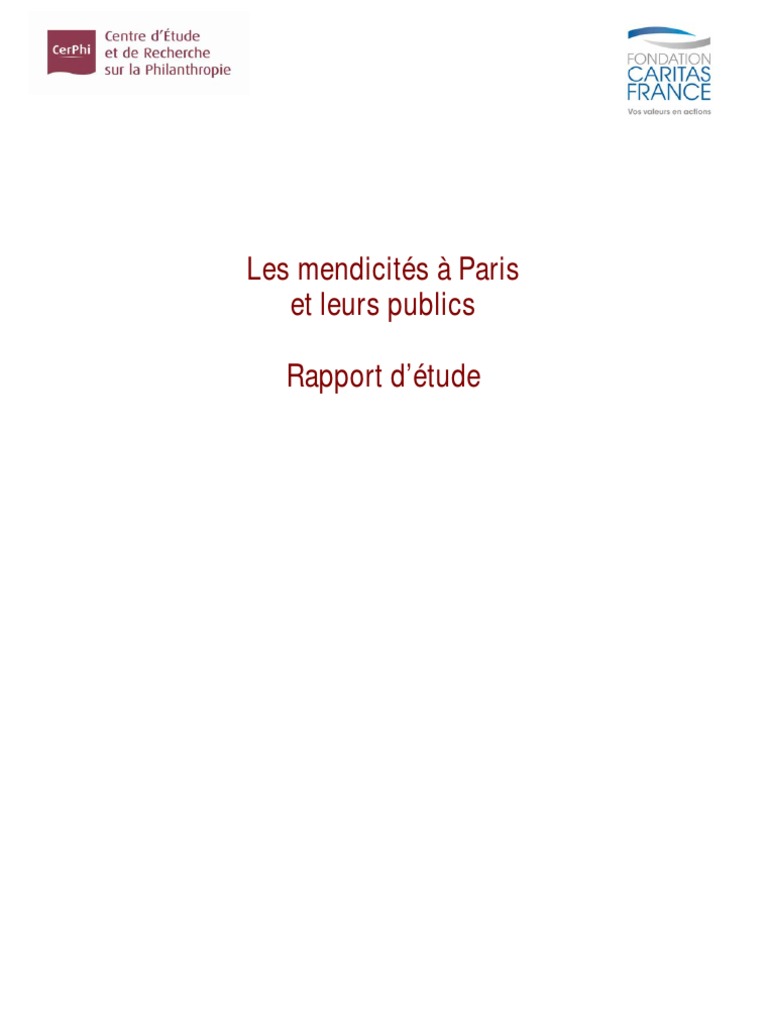 CerPhi
Centre d'Étude
et de Recherche
sur la Philanthropie

FONDATION
CARITAS
FRANCE
Vos valeurs en actions

Les mendicités à Paris
et leurs publics

Rapport d'étude